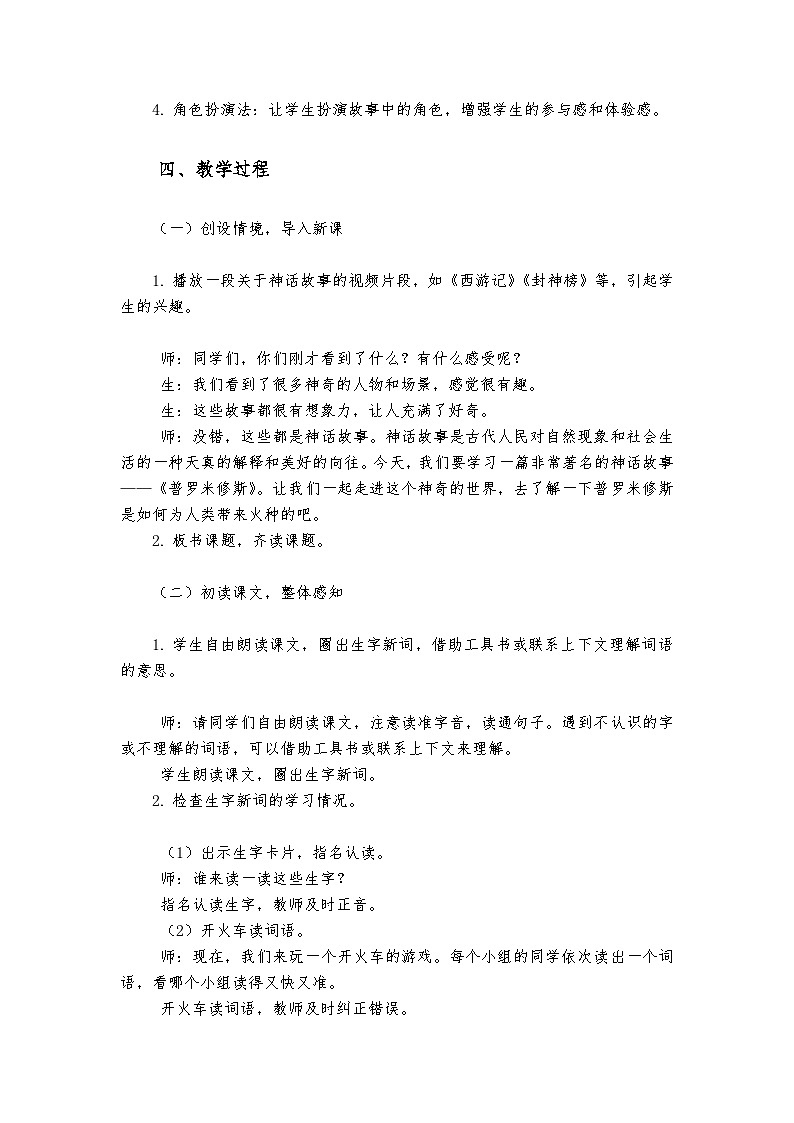 4. 角色扮演法：让学生扮演故事中的角色，增强学生的参与感和体验感。

四、教学过程

（一）创设情境，导入新课

1. 播放一段关于神话故事的视频片段，如《西游记》《封神榜》等，引起学生的兴趣。

师：同学们，你们刚才看到了什么？有什么感受呢？
生：我们看到了很多神奇的人物和场景，感觉很有趣。
生：这些故事都很有想象力，让人充满了好奇。
师：没错，这些都是神话故事。神话故事是古代人民对自然现象和社会生活的一种天真的解释和美好的向往。今天，我们要学习一篇非常著名的神话故事——《普罗米修斯》。让我们一起走进这个神奇的世界，去了解一下普罗米修斯是如何为人类带来火种的吧。
2. 板书课题，齐读课题。

（二）初读课文，整体感知

1. 学生自由朗读课文，圈出生字新词，借助工具书或联系上下文理解词语的意思。

师：请同学们自由朗读课文，注意读准字音，读通句子。遇到不认识的字或不理解的词语，可以借助工具书或联系上下文来理解。
学生朗读课文，圈出生字新词。
2. 检查生字新词的学习情况。

（1）出示生字卡片，指名认读。
师：谁来读一读这些生字？
指名认读生字，教师及时正音。
（2）开火车读词语。
师：现在，我们来玩一个开火车的游戏。每个小组的同学依次读出一个词语，看哪个小组读得又快又准。
开火车读词语，教师及时纠正错误。